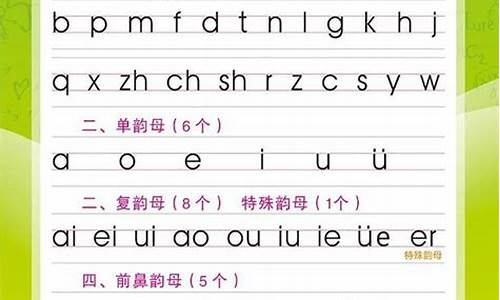 b p m f d t n l g k h j

q x zh ch sh r z c s y w

二、单韵母（6个）

a o e i u ü

二、复韵母（8个） 特殊韵母（1个）

ai ei ui ao ou iu ie üe er

特殊韵母

四、前鼻韵母（5个）